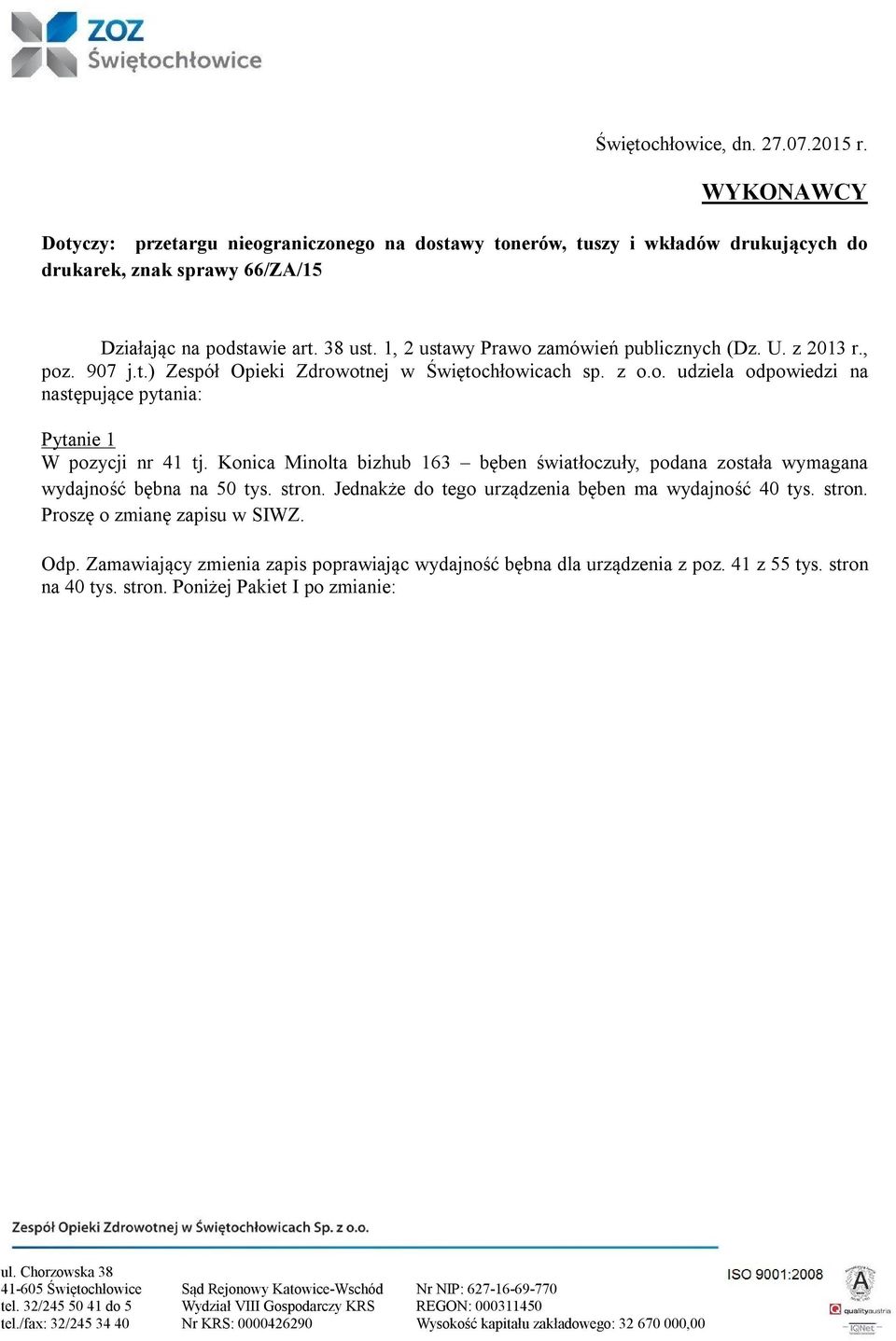 ZOZ
Świętochłowice

Świętochłowice, dn. 27.07.2015 r.

WYKONAWCY

Dotyczy: przetargu nieograniczonego na dostawy tonerów, tuszy i wkładów drukujących do drukarek, znak sprawy 66/ZA/15

Działając na podstawie art. 38 ust. 1, 2 ustawy Prawo zamówień publicznych (Dz. U. z 2013 r., poz. 907 j.t.) Zespół Opieki Zdrowotnej w Świętochłowicach sp. z o.o. udziela odpowiedzi na następujące pytania:

Pytanie 1
W pozycji nr 41 tj. Konica Minolta bizhub 163 – bęben światłoczuły, podana została wymagana wydajność bębna na 50 tys. stron. Jednakże do tego urządzenia bęben ma wydajność 40 tys. stron. Proszę o zmianę zapisu w SIWZ.

Odp. Zamawiający zmienia zapis poprawiając wydajność bębna dla urządzenia z poz. 41 z 55 tys. stron na 40 tys. stron. Poniżej Pakiet I po zmianie:

Zespół Opieki Zdrowotnej w Świętochłowicach Sp. z o.o.

ul. Chorzowska 38
41-605 Świętochłowice
tel. 32/245 50 41 do 5
tel./fax: 32/245 34 40

Sąd Rejonowy Katowice-Wschód
Wydział VIII Gospodarczy KRS
Nr KRS: 0000426290

Nr NIP: 627-16-69-770
REGON: 000311450
Wysokość kapitału zakładowego: 32 670 000,00

ISO 9001:2008
qualityaustria
IQNet